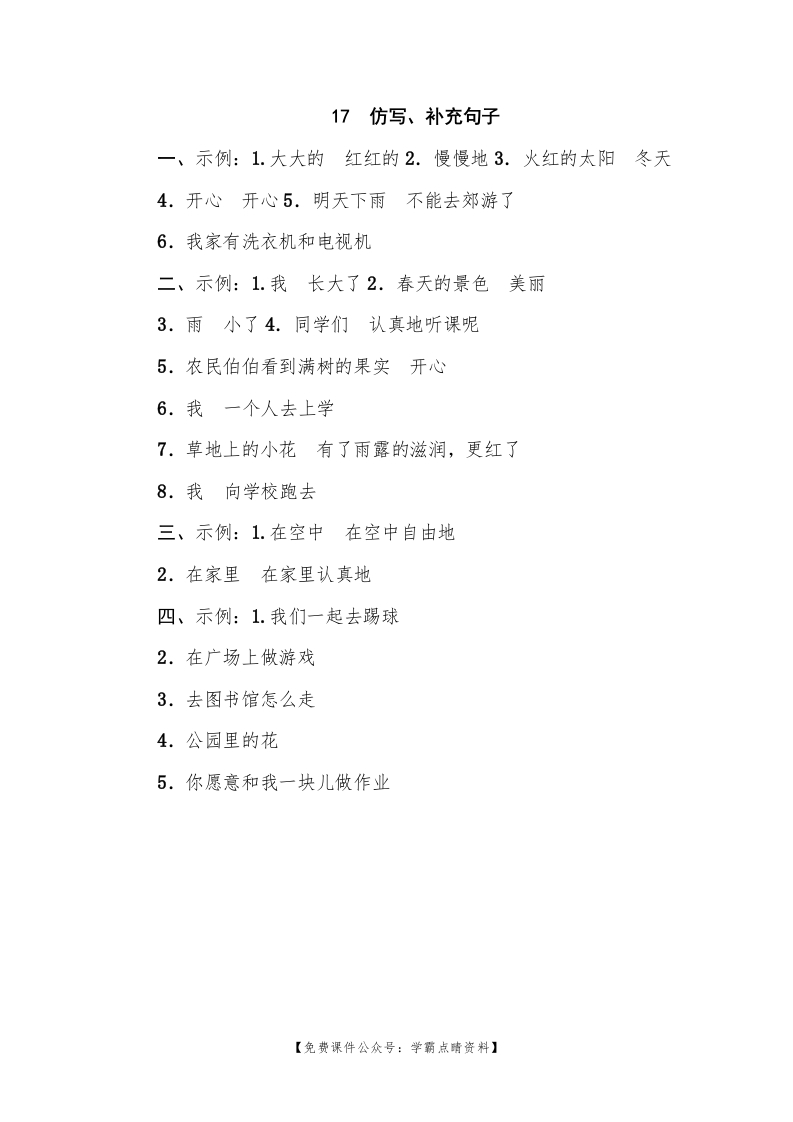 17　仿写、补充句子

一、示例：1.大大的　红红的 2．慢慢地 3．火红的太阳　冬天

4．开心　开心 5．明天下雨　不能去郊游了

6．我家有洗衣机和电视机

二、示例：1.我　长大了 2．春天的景色　美丽

3．雨　小了 4．同学们　认真地听课呢

5．农民伯伯看到满树的果实　开心

6．我　一个人去上学

7．草地上的小花　有了雨露的滋润，更红了

8．我　向学校跑去

三、示例：1.在空中　在空中自由地

2．在家里　在家里认真地

四、示例：1.我们一起去踢球

2．在广场上做游戏

3．去图书馆怎么走

4．公园里的花

5．你愿意和我一块儿做作业

【免费课件公众号：学霸点睛资料】